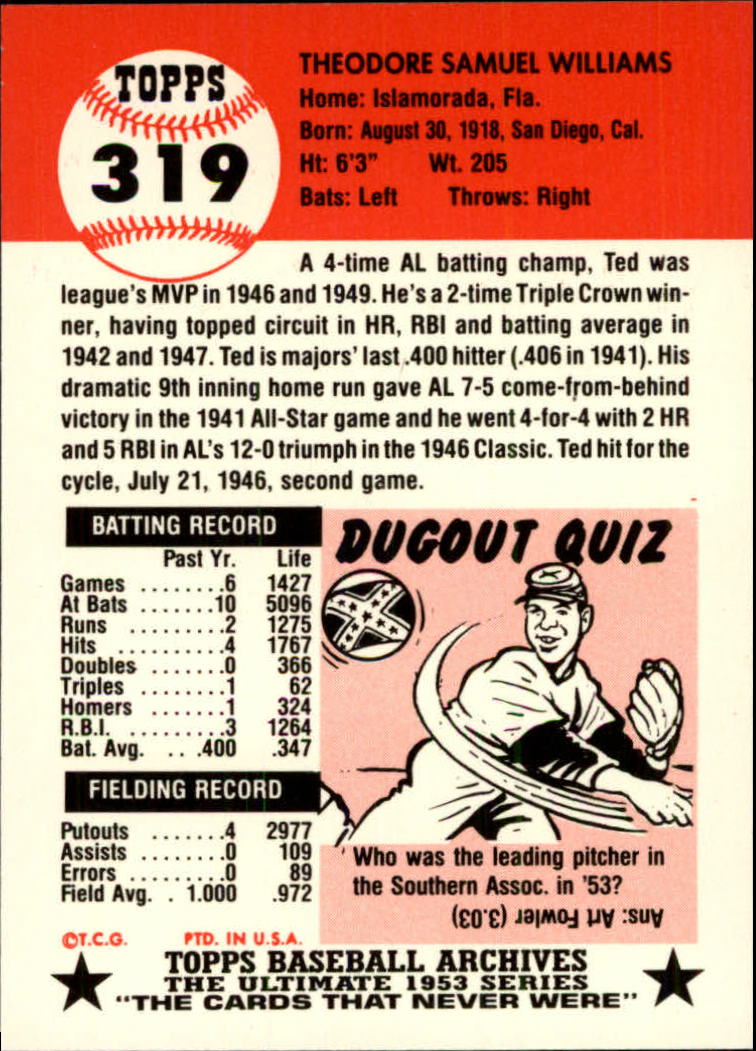 TOPPS
319

THEODORE SAMUEL WILLIAMS
Home: Islamorada, Fla.
Born: August 30, 1918, San Diego, Cal.
Ht: 6'3" Wt. 205
Bats: Left Throws: Right

A 4-time AL batting champ, Ted was league's MVP in 1946 and 1949. He's a 2-time Triple Crown winner, having topped circuit in HR, RBI and batting average in 1942 and 1947. Ted is majors' last .400 hitter (.406 in 1941). His dramatic 9th inning home run gave AL 7-5 come-from-behind victory in the 1941 All-Star game and he went 4-for-4 with 2 HR and 5 RBI in AL's 12-0 triumph in the 1946 Classic. Ted hit for the cycle, July 21, 1946, second game.

BATTING RECORD

| | Past Yr. | Life |
|---|---|---|
| Games | 6 | 1427 |
| At Bats | 10 | 5096 |
| Runs | 2 | 1275 |
| Hits | 4 | 1767 |
| Doubles | 0 | 366 |
| Triples | 1 | 62 |
| Homers | 1 | 324 |
| R.B.I. | 3 | 1264 |
| Bat. Avg. | .400 | .347 |

FIELDING RECORD

| | | |
|---|---|---|
| Putouts | 4 | 2977 |
| Assists | 0 | 109 |
| Errors | 0 | 89 |
| Field Avg. | 1.000 | .972 |

DUGOUT QUIZ

Who was the leading pitcher in the Southern Assoc. in '53?

Ans: Art Fowler (3.03)

©T.C.G. PTD. IN U.S.A.

TOPPS BASEBALL ARCHIVES
THE ULTIMATE 1953 SERIES
"THE CARDS THAT NEVER WERE"